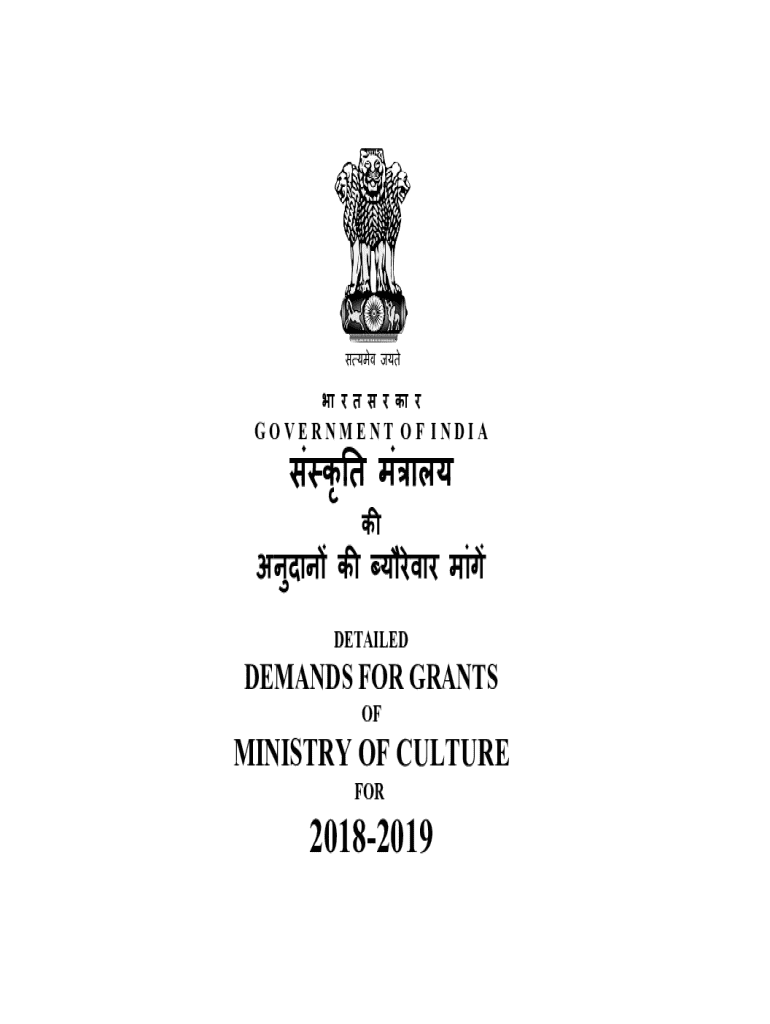 सत्यमेव जयते

भारत सरकार
GOVERNMENT OF INDIA

संस्कृति मंत्रालय
की
अनुदानों की ब्यौरेवार मांगें

DETAILED
DEMANDS FOR GRANTS
OF
MINISTRY OF CULTURE
FOR
2018-2019